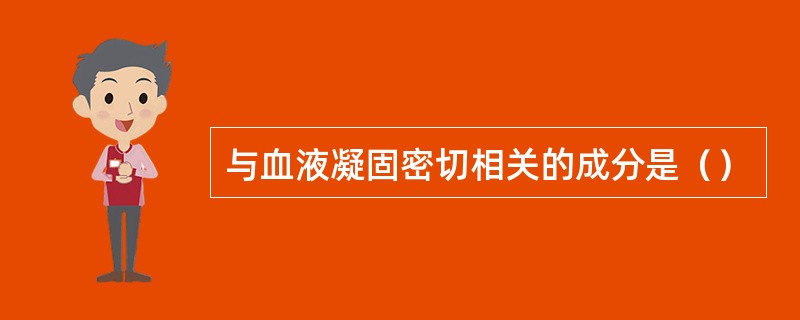 与血液凝固密切相关的成分是（）